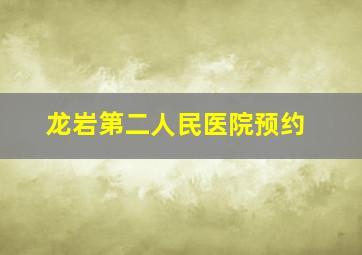 龙岩第二人民医院预约